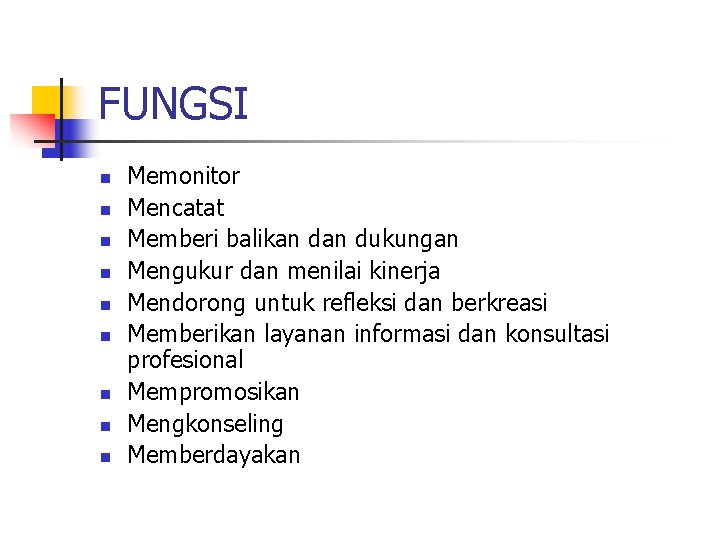 FUNGSI

• Memonitor
• Mencatat
• Memberi balikan dan dukungan
• Mengukur dan menilai kinerja
• Mendorong untuk refleksi dan berkreasi
• Memberikan layanan informasi dan konsultasi profesional
• Mempromosikan
• Mengkonseling
• Memberdayakan